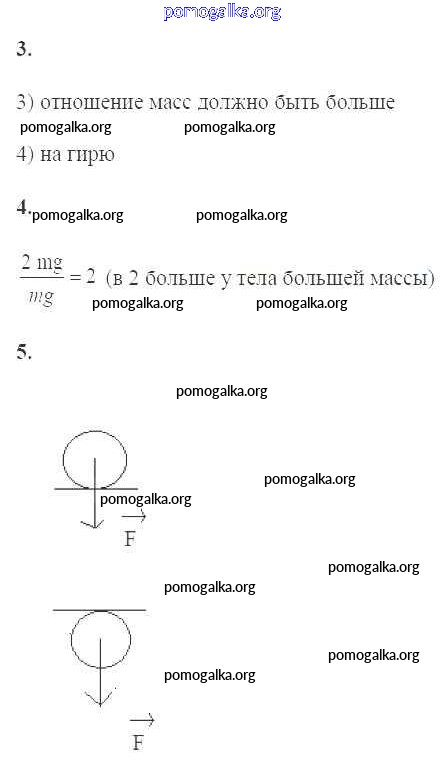 pomogalka.org

3.

3) отношение масс должно быть больше

pomogalka.org pomogalka.org

4) на гирю

4. pomogalka.org pomogalka.org

$\frac{2\ mg}{mg} = 2$ (в 2 больше у тела большей массы)

pomogalka.org pomogalka.org

5.

pomogalka.org

pomogalka.org

pomogalka.org

$\vec{F}$

pomogalka.org

pomogalka.org

pomogalka.org

pomogalka.org

$\vec{F}$